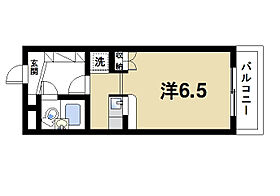 玄関

洗

収納

洋6.5

バルコニー